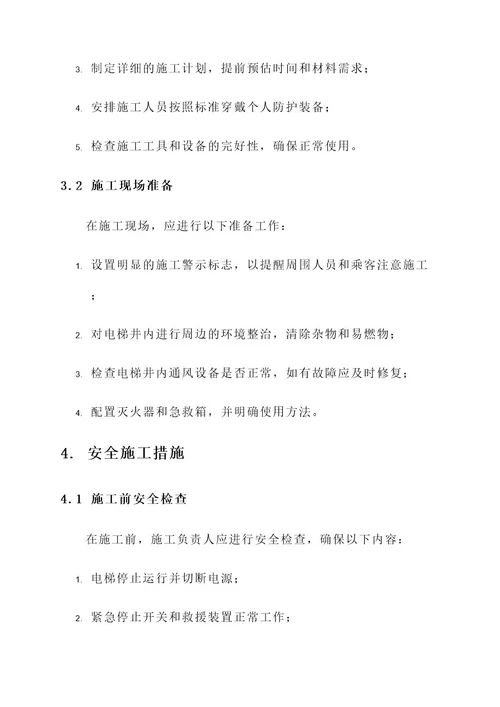 3. 制定详细的施工计划，提前预估时间和材料需求；

4. 安排施工人员按照标准穿戴个人防护装备；

5. 检查施工工具和设备的完好性，确保正常使用。

3.2 施工现场准备

在施工现场，应进行以下准备工作：

1. 设置明显的施工警示标志，以提醒周围人员和乘客注意施工；

2. 对电梯井内进行周边的环境整治，清除杂物和易燃物；

3. 检查电梯井内通风设备是否正常，如有故障应及时修复；

4. 配置灭火器和急救箱，并明确使用方法。

4. 安全施工措施

4.1 施工前安全检查

在施工前，施工负责人应进行安全检查，确保以下内容：

1. 电梯停止运行并切断电源；

2. 紧急停止开关和救援装置正常工作；